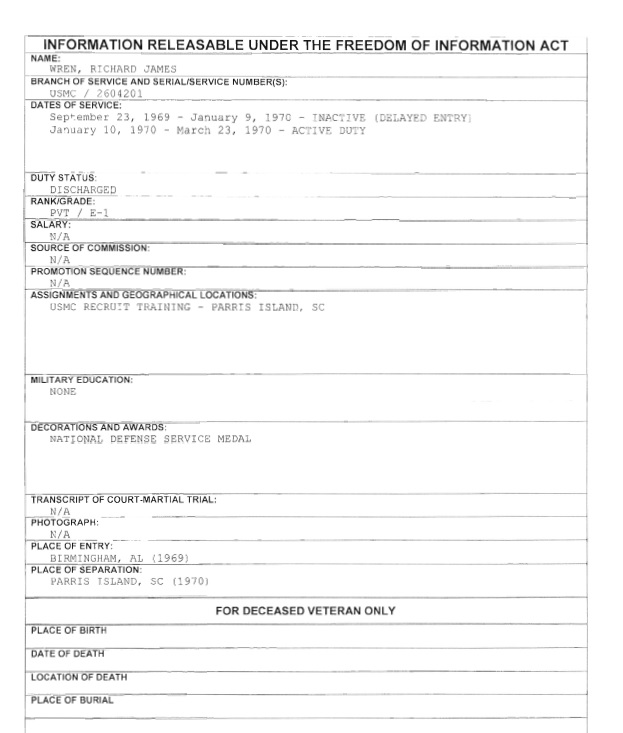 INFORMATION RELEASABLE UNDER THE FREEDOM OF INFORMATION ACT

NAME:
WREN, RICHARD JAMES

BRANCH OF SERVICE AND SERIAL/SERVICE NUMBER(S):
USMC / 2604201

DATES OF SERVICE:
September 23, 1969 - January 9, 1970 - INACTIVE (DELAYED ENTRY)
January 10, 1970 - March 23, 1970 - ACTIVE DUTY

DUTY STATUS:
DISCHARGED

RANK/GRADE:
PVT / E-1

SALARY:
N/A

SOURCE OF COMMISSION:
N/A

PROMOTION SEQUENCE NUMBER:
N/A

ASSIGNMENTS AND GEOGRAPHICAL LOCATIONS:
USMC RECRUIT TRAINING - PARRIS ISLAND, SC

MILITARY EDUCATION:
NONE

DECORATIONS AND AWARDS:
NATIONAL DEFENSE SERVICE MEDAL

TRANSCRIPT OF COURT-MARTIAL TRIAL:
N/A

PHOTOGRAPH:
N/A

PLACE OF ENTRY:
BIRMINGHAM, AL (1969)

PLACE OF SEPARATION:
PARRIS ISLAND, SC (1970)

FOR DECEASED VETERAN ONLY

PLACE OF BIRTH

DATE OF DEATH

LOCATION OF DEATH

PLACE OF BURIAL